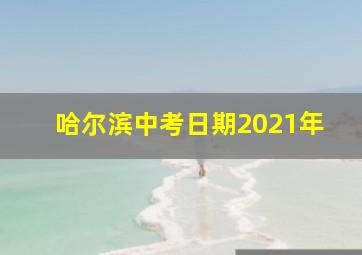 哈尔滨中考日期2021年